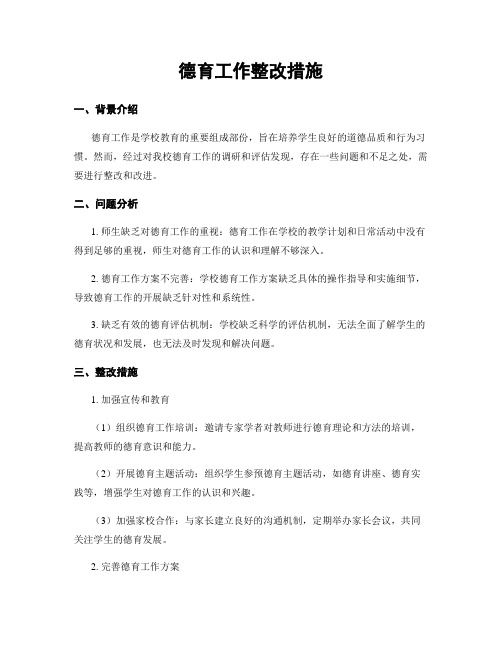 德育工作整改措施

一、背景介绍

德育工作是学校教育的重要组成部份，旨在培养学生良好的道德品质和行为习惯。然而，经过对我校德育工作的调研和评估发现，存在一些问题和不足之处，需要进行整改和改进。

二、问题分析

1. 师生缺乏对德育工作的重视：德育工作在学校的教学计划和日常活动中没有得到足够的重视，师生对德育工作的认识和理解不够深入。

2. 德育工作方案不完善：学校德育工作方案缺乏具体的操作指导和实施细节，导致德育工作的开展缺乏针对性和系统性。

3. 缺乏有效的德育评估机制：学校缺乏科学的评估机制，无法全面了解学生的德育状况和发展，也无法及时发现和解决问题。

三、整改措施

1. 加强宣传和教育

（1）组织德育工作培训：邀请专家学者对教师进行德育理论和方法的培训，提高教师的德育意识和能力。

（2）开展德育主题活动：组织学生参预德育主题活动，如德育讲座、德育实践等，增强学生对德育工作的认识和兴趣。

（3）加强家校合作：与家长建立良好的沟通机制，定期举办家长会议，共同关注学生的德育发展。

2. 完善德育工作方案